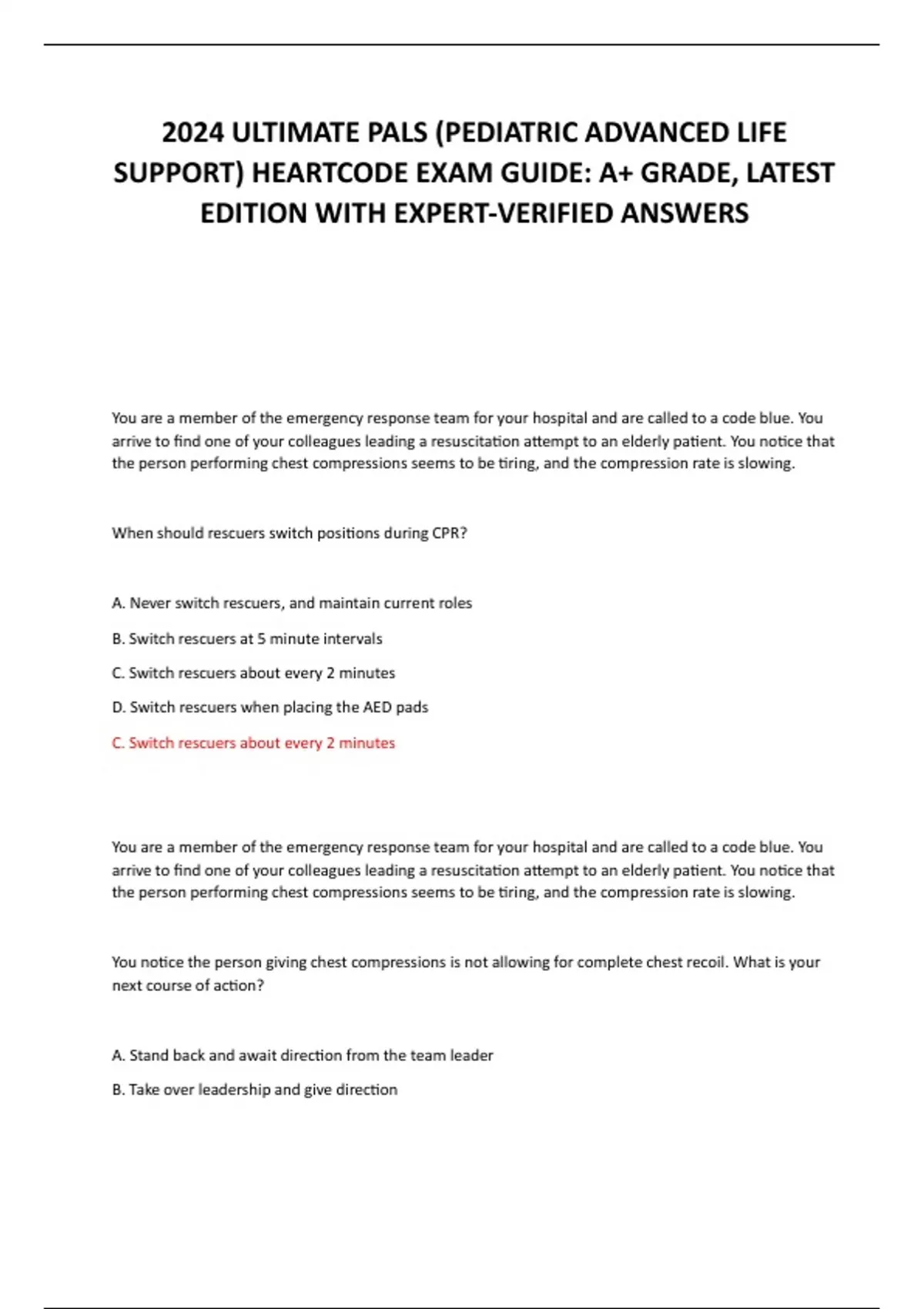 2024 ULTIMATE PALS (PEDIATRIC ADVANCED LIFE SUPPORT) HEARTCODE EXAM GUIDE: A+ GRADE, LATEST EDITION WITH EXPERT-VERIFIED ANSWERS

You are a member of the emergency response team for your hospital and are called to a code blue. You arrive to find one of your colleagues leading a resuscitation attempt to an elderly patient. You notice that the person performing chest compressions seems to be tiring, and the compression rate is slowing.

When should rescuers switch positions during CPR?

A. Never switch rescuers, and maintain current roles

B. Switch rescuers at 5 minute intervals

C. Switch rescuers about every 2 minutes

D. Switch rescuers when placing the AED pads

C. Switch rescuers about every 2 minutes

You are a member of the emergency response team for your hospital and are called to a code blue. You arrive to find one of your colleagues leading a resuscitation attempt to an elderly patient. You notice that the person performing chest compressions seems to be tiring, and the compression rate is slowing.

You notice the person giving chest compressions is not allowing for complete chest recoil. What is your next course of action?

A. Stand back and await direction from the team leader

B. Take over leadership and give direction